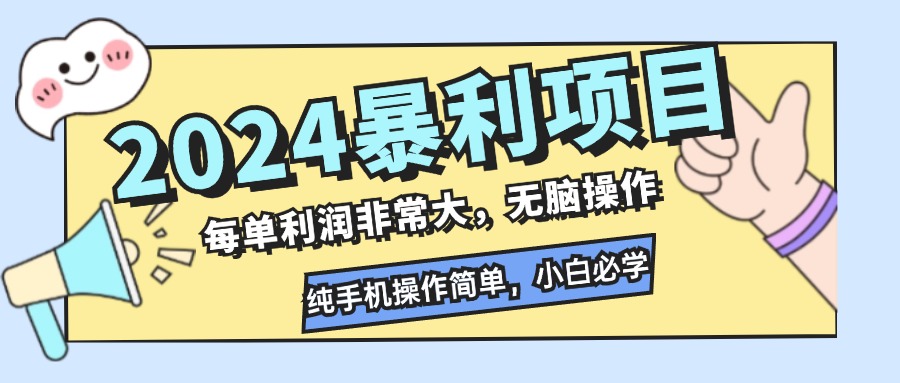 2024暴利项目

每单利润非常大，无脑操作

纯手机操作简单，小白必学